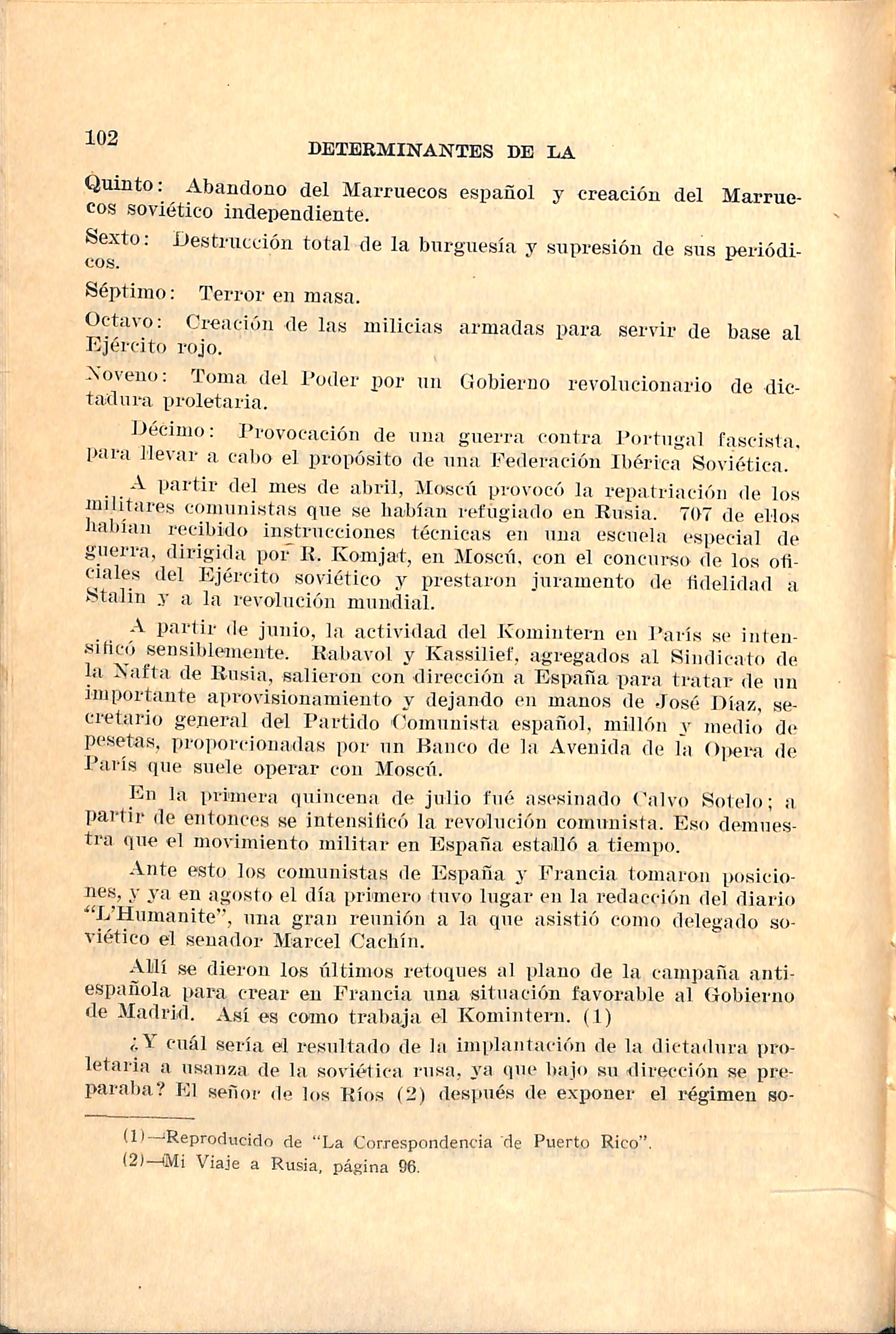 102

DETERMINANTES DE LA

Quinto: Abandono del Marruecos español y creación del Marruecos soviético independiente.

Sexto: Destrucción total de la burguesía y supresión de sus periódicos.

Séptimo: Terror en masa.

Octavo: Creación de las milicias armadas para servir de base al Ejército rojo.

Noveno: Toma del Poder por un Gobierno revolucionario de dictadura proletaria.

Décimo: Provocación de una guerra contra Portugal fascista, para llevar a cabo el propósito de una Federación Ibérica Soviética.

A partir del mes de abril, Moscú provocó la repatriación de los militares comunistas que se habían refugiado en Rusia. 707 de ellos habían recibido instrucciones técnicas en una escuela especial de guerra, dirigida por R. Komjat, en Moscú, con el concurso de los oficiales del Ejército soviético y prestaron juramento de fidelidad a Stalin y a la revolución mundial.

A partir de junio, la actividad del Komintern en París se intensificó sensiblemente. Rabavol y Kassilief, agregados al Sindicato de la Nafta de Rusia, salieron con dirección a España para tratar de un importante aprovisionamiento y dejando en manos de José Díaz, secretario general del Partido Comunista español, millón y medio de pesetas, proporcionadas por un Banco de la Avenida de la Opera de París que suele operar con Moscú.

En la primera quincena de julio fué asesinado Calvo Sotelo; a partir de entonces se intensificó la revolución comunista. Eso demuestra que el movimiento militar en España estalló a tiempo.

Ante esto los comunistas de España y Francia tomaron posiciones, y ya en agosto el día primero tuvo lugar en la redacción del diario "L'Humanite", una gran reunión a la que asistió como delegado soviético el senador Marcel Cachín.

Allí se dieron los últimos retoques al plano de la campaña antiespañola para crear en Francia una situación favorable al Gobierno de Madrid. Así es como trabaja el Komintern. (1)

¿Y cuál sería el resultado de la implantación de la dictadura proletaria a usanza de la soviética rusa, ya que bajo su dirección se preparaba? El señor de los Ríos (2) después de exponer el régimen so-

(1)—Reproducido de "La Correspondencia de Puerto Rico".
(2)—Mi Viaje a Rusia, página 96.